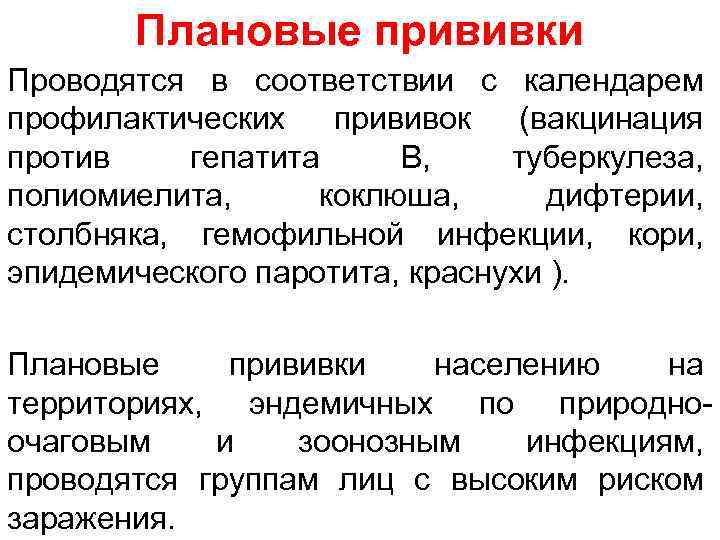 Плановые прививки

Проводятся в соответствии с календарем профилактических прививок (вакцинация против гепатита В, туберкулеза, полиомиелита, коклюша, дифтерии, столбняка, гемофильной инфекции, кори, эпидемического паротита, краснухи ).

Плановые прививки населению на территориях, эндемичных по природно-очаговым и зоонозным инфекциям, проводятся группам лиц с высоким риском заражения.